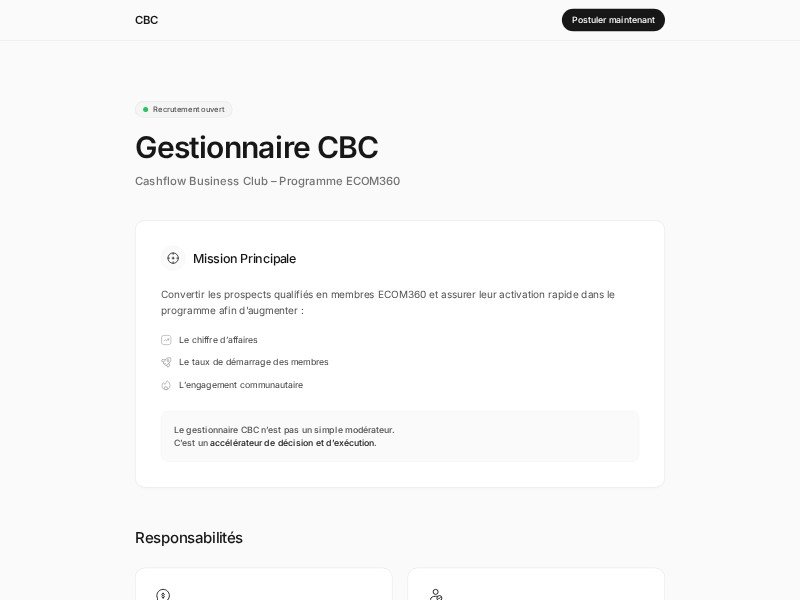 CBC

Postuler maintenant

Recrutement ouvert

Gestionnaire CBC

Cashflow Business Club – Programme ECOM360

Mission Principale

Convertir les prospects qualifiés en membres ECOM360 et assurer leur activation rapide dans le programme afin d'augmenter :

Le chiffre d'affaires

Le taux de démarrage des membres

L'engagement communautaire

Le gestionnaire CBC n'est pas un simple modérateur.
C'est un accélérateur de décision et d'exécution.

Responsabilités